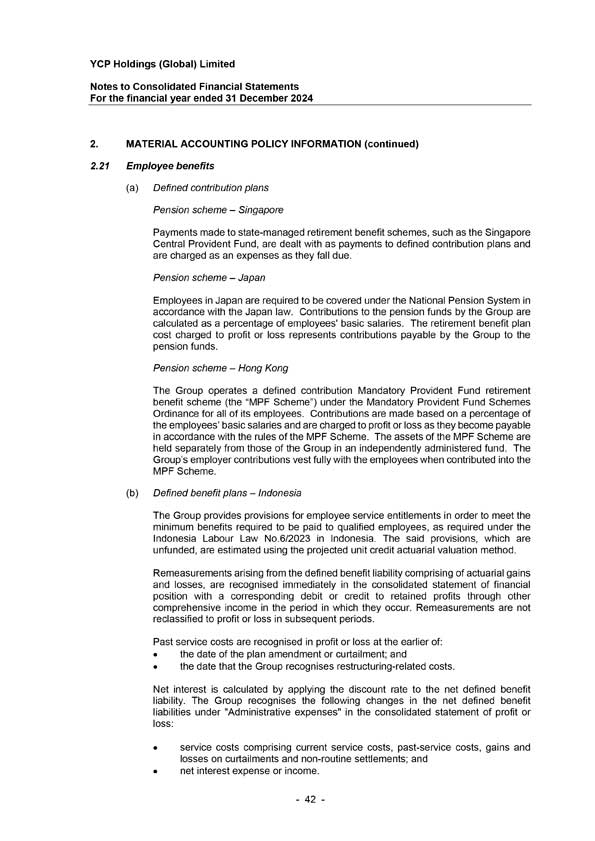 YCP Holdings (Global) Limited

Notes to Consolidated Financial Statements
For the financial year ended 31 December 2024

2. MATERIAL ACCOUNTING POLICY INFORMATION (continued)

2.21 Employee benefits

(a) Defined contribution plans

Pension scheme – Singapore

Payments made to state-managed retirement benefit schemes, such as the Singapore Central Provident Fund, are dealt with as payments to defined contribution plans and are charged as an expenses as they fall due.

Pension scheme – Japan

Employees in Japan are required to be covered under the National Pension System in accordance with the Japan law. Contributions to the pension funds by the Group are calculated as a percentage of employees' basic salaries. The retirement benefit plan cost charged to profit or loss represents contributions payable by the Group to the pension funds.

Pension scheme – Hong Kong

The Group operates a defined contribution Mandatory Provident Fund retirement benefit scheme (the "MPF Scheme") under the Mandatory Provident Fund Schemes Ordinance for all of its employees. Contributions are made based on a percentage of the employees' basic salaries and are charged to profit or loss as they become payable in accordance with the rules of the MPF Scheme. The assets of the MPF Scheme are held separately from those of the Group in an independently administered fund. The Group's employer contributions vest fully with the employees when contributed into the MPF Scheme.

(b) Defined benefit plans – Indonesia

The Group provides provisions for employee service entitlements in order to meet the minimum benefits required to be paid to qualified employees, as required under the Indonesia Labour Law No.6/2023 in Indonesia. The said provisions, which are unfunded, are estimated using the projected unit credit actuarial valuation method.

Remeasurements arising from the defined benefit liability comprising of actuarial gains and losses, are recognised immediately in the consolidated statement of financial position with a corresponding debit or credit to retained profits through other comprehensive income in the period in which they occur. Remeasurements are not reclassified to profit or loss in subsequent periods.

Past service costs are recognised in profit or loss at the earlier of:
• the date of the plan amendment or curtailment; and
• the date that the Group recognises restructuring-related costs.

Net interest is calculated by applying the discount rate to the net defined benefit liability. The Group recognises the following changes in the net defined benefit liabilities under "Administrative expenses" in the consolidated statement of profit or loss:

• service costs comprising current service costs, past-service costs, gains and losses on curtailments and non-routine settlements; and
• net interest expense or income.

- 42 -